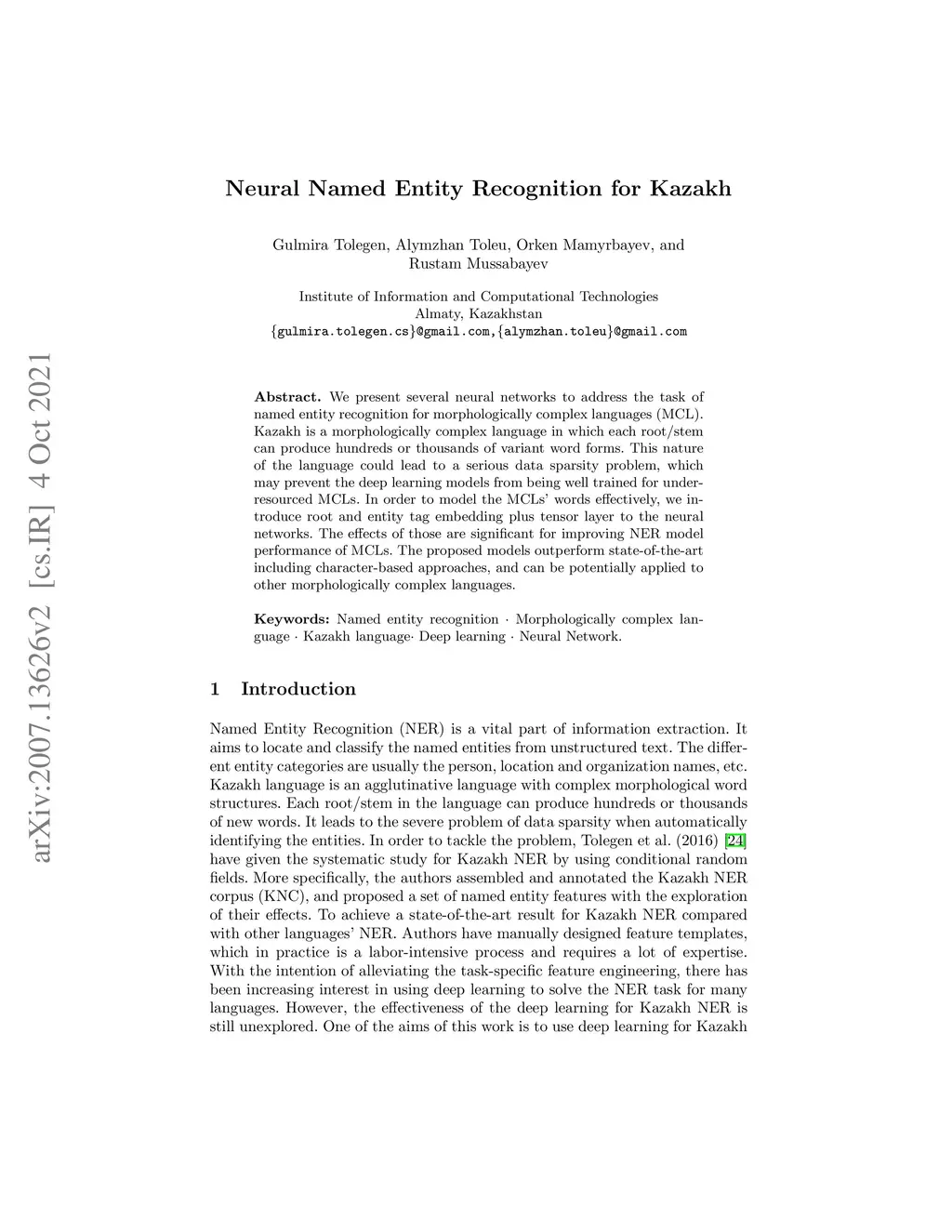 arXiv:2007.13626v2 [cs.IR] 4 Oct 2021

Neural Named Entity Recognition for Kazakh

Gulmira Tolegen, Alymzhan Toleu, Orken Mamyrbayev, and Rustam Mussabayev

Institute of Information and Computational Technologies
Almaty, Kazakhstan
{gulmira.tolegen.cs}@gmail.com,{alymzhan.toleu}@gmail.com

Abstract. We present several neural networks to address the task of named entity recognition for morphologically complex languages (MCL). Kazakh is a morphologically complex language in which each root/stem can produce hundreds or thousands of variant word forms. This nature of the language could lead to a serious data sparsity problem, which may prevent the deep learning models from being well trained for under-resourced MCLs. In order to model the MCLs' words effectively, we introduce root and entity tag embedding plus tensor layer to the neural networks. The effects of those are significant for improving NER model performance of MCLs. The proposed models outperform state-of-the-art including character-based approaches, and can be potentially applied to other morphologically complex languages.

Keywords: Named entity recognition · Morphologically complex language · Kazakh language· Deep learning · Neural Network.

1 Introduction

Named Entity Recognition (NER) is a vital part of information extraction. It aims to locate and classify the named entities from unstructured text. The different entity categories are usually the person, location and organization names, etc. Kazakh language is an agglutinative language with complex morphological word structures. Each root/stem in the language can produce hundreds or thousands of new words. It leads to the severe problem of data sparsity when automatically identifying the entities. In order to tackle the problem, Tolegen et al. (2016) [24] have given the systematic study for Kazakh NER by using conditional random fields. More specifically, the authors assembled and annotated the Kazakh NER corpus (KNC), and proposed a set of named entity features with the exploration of their effects. To achieve a state-of-the-art result for Kazakh NER compared with other languages' NER. Authors have manually designed feature templates, which in practice is a labor-intensive process and requires a lot of expertise. With the intention of alleviating the task-specific feature engineering, there has been increasing interest in using deep learning to solve the NER task for many languages. However, the effectiveness of the deep learning for Kazakh NER is still unexplored. One of the aims of this work is to use deep learning for Kazakh